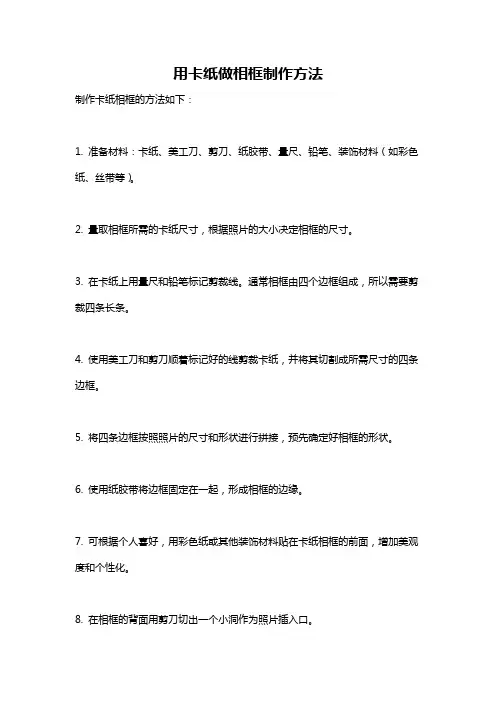 用卡纸做相框制作方法

制作卡纸相框的方法如下：

1. 准备材料：卡纸、美工刀、剪刀、纸胶带、量尺、铅笔、装饰材料（如彩色纸、丝带等）。

2. 量取相框所需的卡纸尺寸，根据照片的大小决定相框的尺寸。

3. 在卡纸上用量尺和铅笔标记剪裁线。通常相框由四个边框组成，所以需要剪裁四条长条。

4. 使用美工刀和剪刀顺着标记好的线剪裁卡纸，并将其切割成所需尺寸的四条边框。

5. 将四条边框按照照片的尺寸和形状进行拼接，预先确定好相框的形状。

6. 使用纸胶带将边框固定在一起，形成相框的边缘。

7. 可根据个人喜好，用彩色纸或其他装饰材料贴在卡纸相框的前面，增加美观度和个性化。

8. 在相框的背面用剪刀切出一个小洞作为照片插入口。